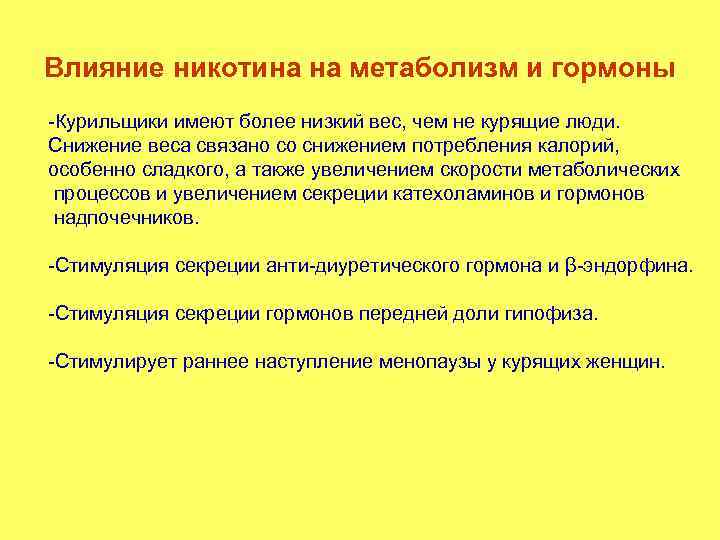 Влияние никотина на метаболизм и гормоны

-Курильщики имеют более низкий вес, чем не курящие люди. Снижение веса связано со снижением потребления калорий, особенно сладкого, а также увеличением скорости метаболических процессов и увеличением секреции катехоламинов и гормонов надпочечников.

-Стимуляция секреции анти-диуретического гормона и β-эндорфина.

-Стимуляция секреции гормонов передней доли гипофиза.

-Стимулирует раннее наступление менопаузы у курящих женщин.